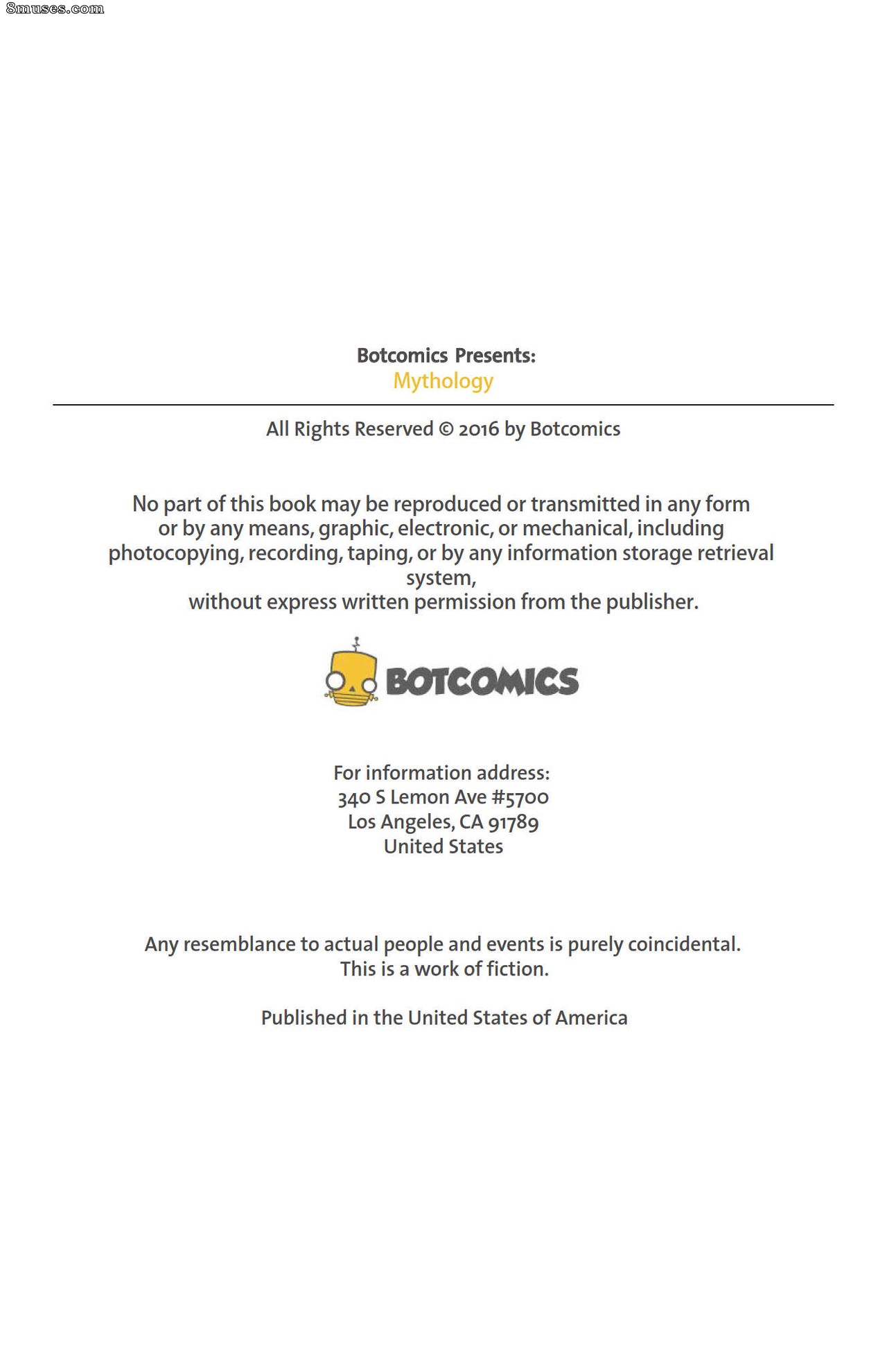 Botcomics Presents:
Mythology

All Rights Reserved © 2016 by Botcomics

No part of this book may be reproduced or transmitted in any form or by any means, graphic, electronic, or mechanical, including photocopying, recording, taping, or by any information storage retrieval system,
without express written permission from the publisher.

BOTCOMICS

For information address:
340 S Lemon Ave #5700
Los Angeles, CA 91789
United States

Any resemblance to actual people and events is purely coincidental.
This is a work of fiction.

Published in the United States of America

8muses.com